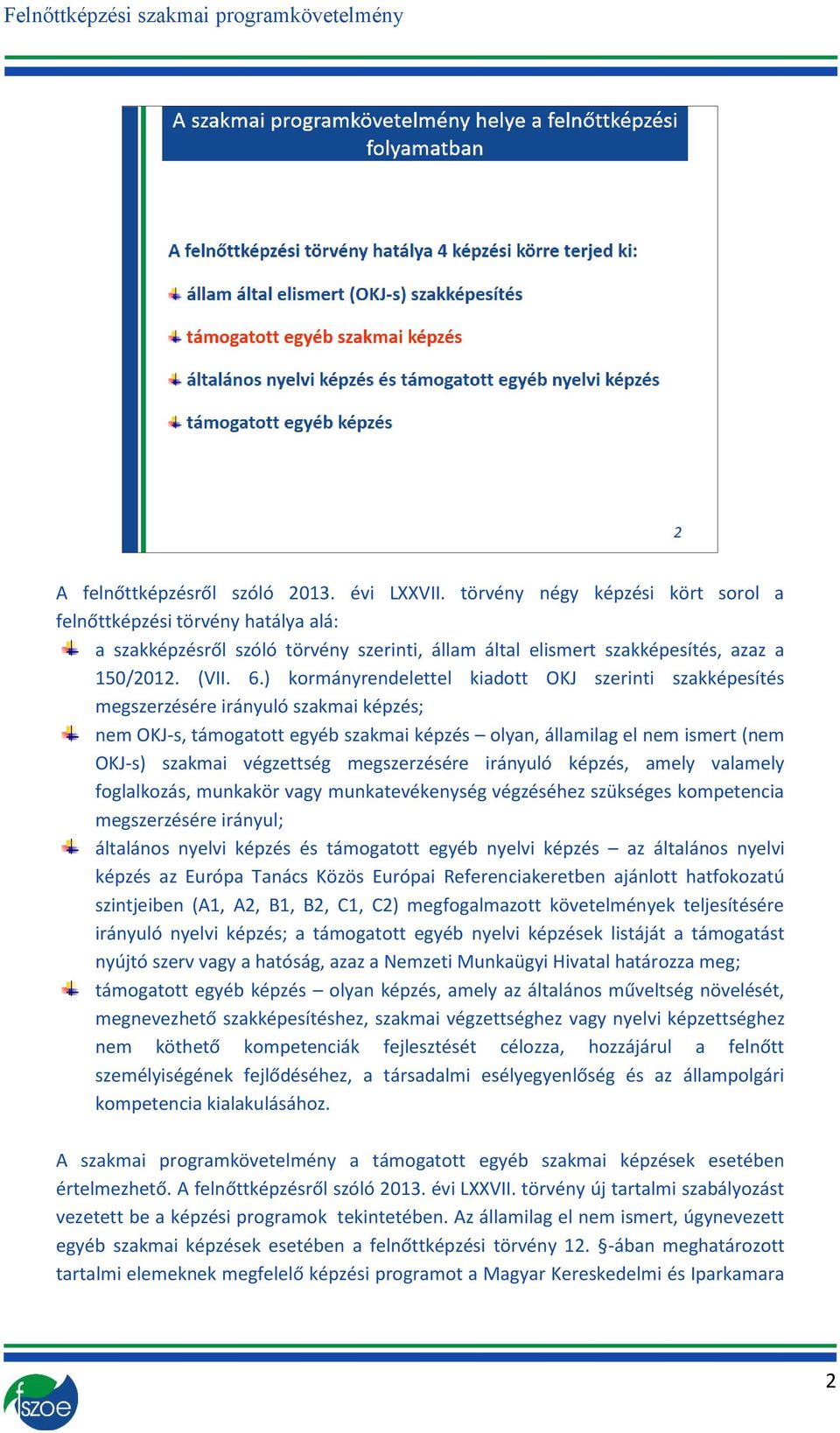 Felnőttképzési szakmai programkövetelmény

A szakmai programkövetelmény helye a felnőttképzési folyamatban

A felnőttképzési törvény hatálya 4 képzési körre terjed ki:

állam által elismert (OKJ-s) szakképesítés

támogatott egyéb szakmai képzés

általános nyelvi képzés és támogatott egyéb nyelvi képzés

támogatott egyéb képzés

2

A felnőttképzésről szóló 2013. évi LXXVII. törvény négy képzési kört sorol a felnőttképzési törvény hatálya alá:

a szakképzésről szóló törvény szerinti, állam által elismert szakképesítés, azaz a 150/2012. (VII. 6.) kormányrendelettel kiadott OKJ szerinti szakképesítés megszerzésére irányuló szakmai képzés;

nem OKJ-s, támogatott egyéb szakmai képzés – olyan, államilag el nem ismert (nem OKJ-s) szakmai végzettség megszerzésére irányuló képzés, amely valamely foglalkozás, munkakör vagy munkatevékenység végzéséhez szükséges kompetencia megszerzésére irányul;

általános nyelvi képzés és támogatott egyéb nyelvi képzés – az általános nyelvi képzés az Európa Tanács Közös Európai Referenciakeretben ajánlott hatfokozatú szintjeiben (A1, A2, B1, B2, C1, C2) megfogalmazott követelmények teljesítésére irányuló nyelvi képzés; a támogatott egyéb nyelvi képzések listáját a támogatást nyújtó szerv vagy a hatóság, azaz a Nemzeti Munkaügyi Hivatal határozza meg;

támogatott egyéb képzés – olyan képzés, amely az általános műveltség növelését, megnevezhető szakképesítéshez, szakmai végzettséghez vagy nyelvi képzettséghez nem köthető kompetenciák fejlesztését célozza, hozzájárul a felnőtt személyiségének fejlődéséhez, a társadalmi esélyegyenlőség és az állampolgári kompetencia kialakulásához.

A szakmai programkövetelmény a támogatott egyéb szakmai képzések esetében értelmezhető. A felnőttképzésről szóló 2013. évi LXXVII. törvény új tartalmi szabályozást vezetett be a képzési programok tekintetében. Az államilag el nem ismert, úgynevezett egyéb szakmai képzések esetében a felnőttképzési törvény 12. §-ában meghatározott tartalmi elemeknek megfelelő képzési programot a Magyar Kereskedelmi és Iparkamara

fszoe

2